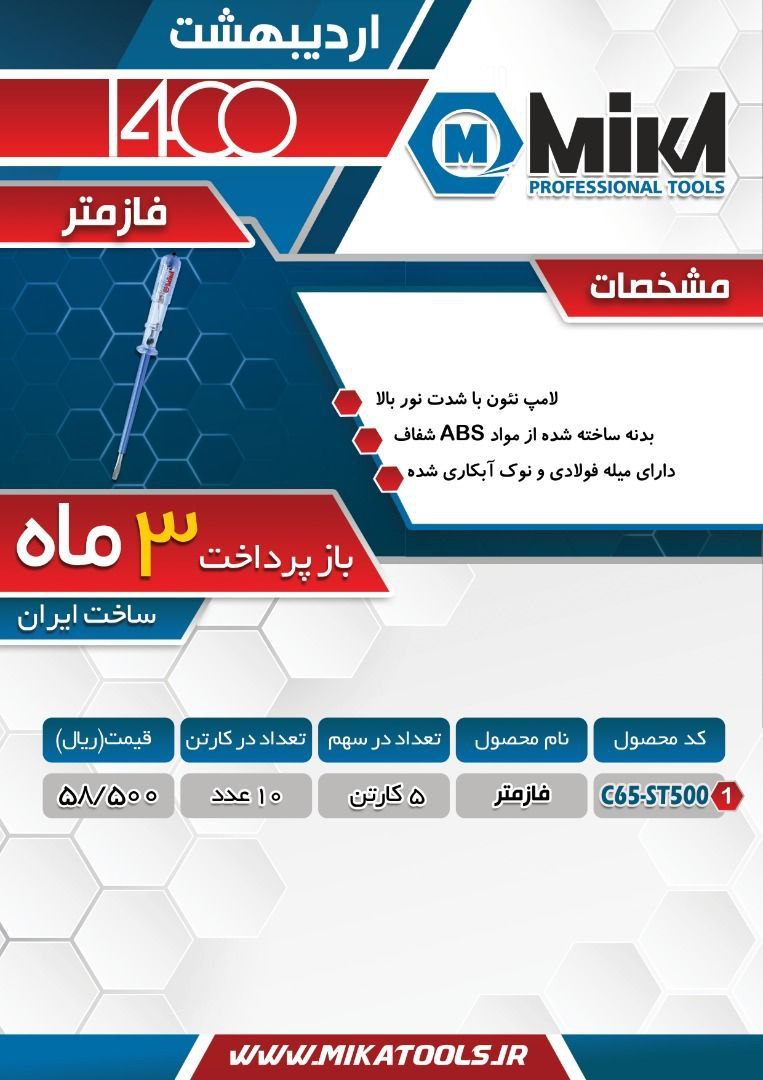 اردیبهشت
1400

M MIKA
PROFESSIONAL TOOLS

فازمتر

مشخصات

لامپ نئون با شدت نور بالا
بدنه ساخته شده از مواد ABS شفاف
دارای میله فولادی و نوک آبکاری شده

باز پرداخت ۳ ماه

ساخت ایران

| کد محصول | نام محصول | تعداد در سهم | تعداد در کارتن | قیمت(ریال) |
|---|---|---|---|---|
| 1 C65-ST500 | فازمتر | ۵ کارتن | ۱۰ عدد | ۵۸/۵۰۰ |

WWW.MIKATOOLS.IR